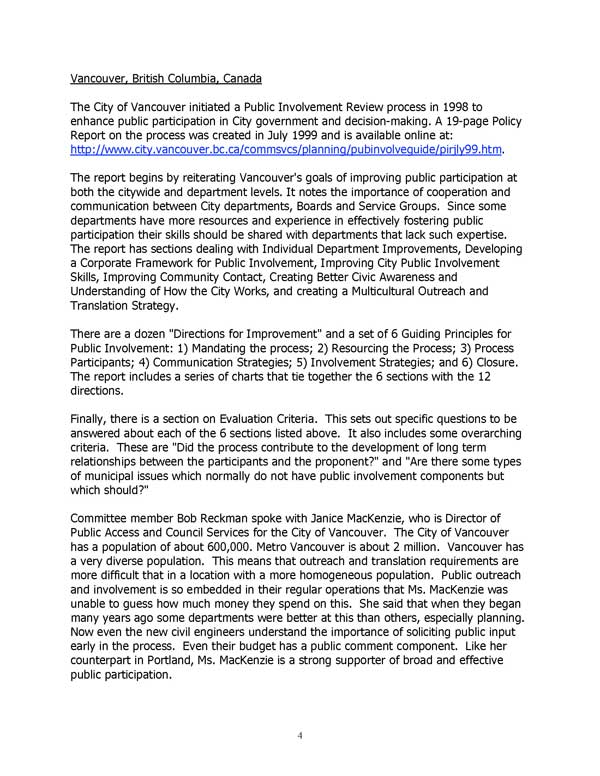 Vancouver, British Columbia, Canada

The City of Vancouver initiated a Public Involvement Review process in 1998 to enhance public participation in City government and decision-making. A 19-page Policy Report on the process was created in July 1999 and is available online at: http://www.city.vancouver.bc.ca/commsvcs/planning/pubinvolveguide/pirjly99.htm.

The report begins by reiterating Vancouver's goals of improving public participation at both the citywide and department levels. It notes the importance of cooperation and communication between City departments, Boards and Service Groups. Since some departments have more resources and experience in effectively fostering public participation their skills should be shared with departments that lack such expertise. The report has sections dealing with Individual Department Improvements, Developing a Corporate Framework for Public Involvement, Improving City Public Involvement Skills, Improving Community Contact, Creating Better Civic Awareness and Understanding of How the City Works, and creating a Multicultural Outreach and Translation Strategy.

There are a dozen "Directions for Improvement" and a set of 6 Guiding Principles for Public Involvement: 1) Mandating the process; 2) Resourcing the Process; 3) Process Participants; 4) Communication Strategies; 5) Involvement Strategies; and 6) Closure. The report includes a series of charts that tie together the 6 sections with the 12 directions.

Finally, there is a section on Evaluation Criteria. This sets out specific questions to be answered about each of the 6 sections listed above. It also includes some overarching criteria. These are "Did the process contribute to the development of long term relationships between the participants and the proponent?" and "Are there some types of municipal issues which normally do not have public involvement components but which should?"

Committee member Bob Reckman spoke with Janice MacKenzie, who is Director of Public Access and Council Services for the City of Vancouver. The City of Vancouver has a population of about 600,000. Metro Vancouver is about 2 million. Vancouver has a very diverse population. This means that outreach and translation requirements are more difficult that in a location with a more homogeneous population. Public outreach and involvement is so embedded in their regular operations that Ms. MacKenzie was unable to guess how much money they spend on this. She said that when they began many years ago some departments were better at this than others, especially planning. Now even the new civil engineers understand the importance of soliciting public input early in the process. Even their budget has a public comment component. Like her counterpart in Portland, Ms. MacKenzie is a strong supporter of broad and effective public participation.

4